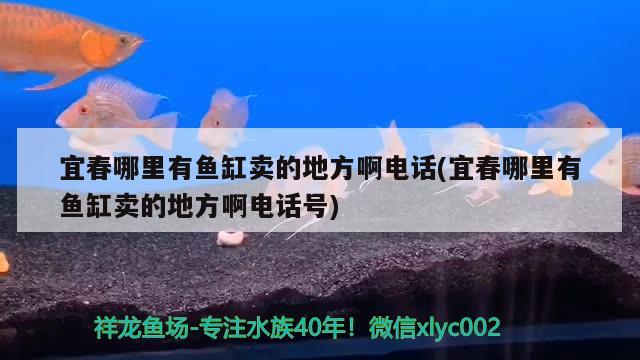 宜春哪里有鱼缸卖的地方啊电话(宜春哪里有鱼缸卖的地方啊电话号)

祥龙鱼场-专注水族40年！微信xlyc002